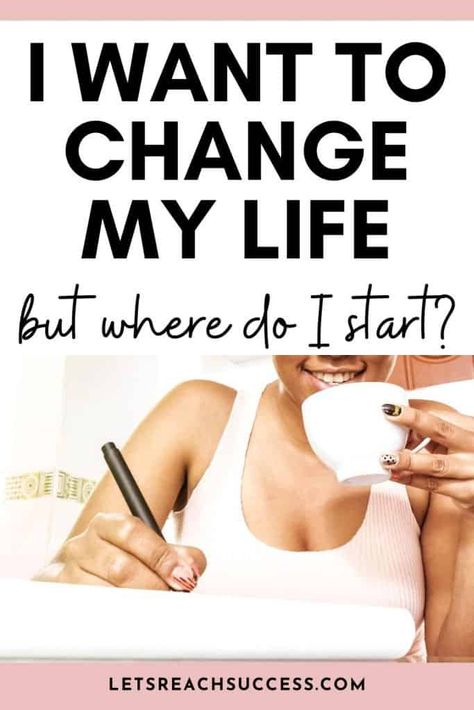 I WANT TO CHANGE MY LIFE

but where do I start?

LETSREACHSUCCESS.COM